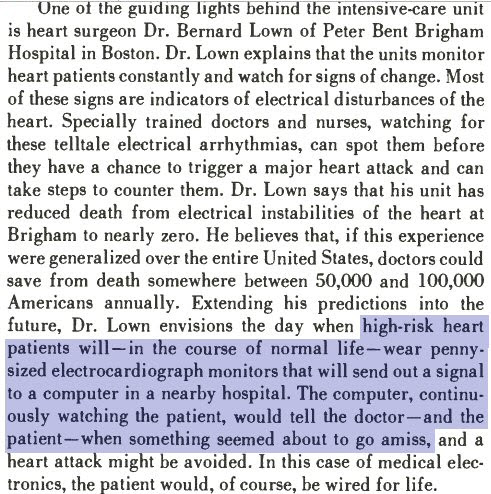 One of the guiding lights behind the intensive-care unit is heart surgeon Dr. Bernard Lown of Peter Bent Brigham Hospital in Boston. Dr. Lown explains that the units monitor heart patients constantly and watch for signs of change. Most of these signs are indicators of electrical disturbances of the heart. Specially trained doctors and nurses, watching for these telltale electrical arrhythmias, can spot them before they have a chance to trigger a major heart attack and can take steps to counter them. Dr. Lown says that his unit has reduced death from electrical instabilities of the heart at Brigham to nearly zero. He believes that, if this experience were generalized over the entire United States, doctors could save from death somewhere between 50,000 and 100,000 Americans annually. Extending his predictions into the future, Dr. Lown envisions the day when high-risk heart patients will—in the course of normal life—wear penny-sized electrocardiograph monitors that will send out a signal to a computer in a nearby hospital. The computer, continuously watching the patient, would tell the doctor—and the patient—when something seemed about to go amiss, and a heart attack might be avoided. In this case of medical electronics, the patient would, of course, be wired for life.